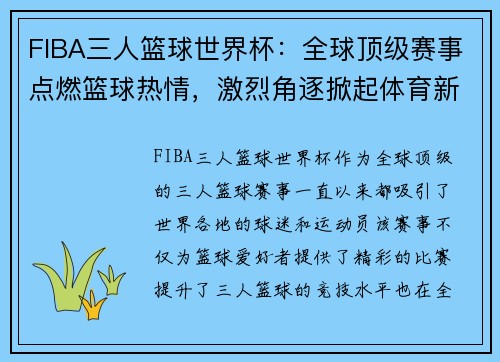 FIBA三人篮球世界杯：全球顶级赛事点燃篮球热情，激烈角逐掀起体育新

FIBA三人篮球世界杯作为全球顶级的三人篮球赛事一直以来都吸引了世界各地的球迷和运动员该赛事不仅为篮球爱好者提供了精彩的比赛提升了三人篮球的竞技水平也在全